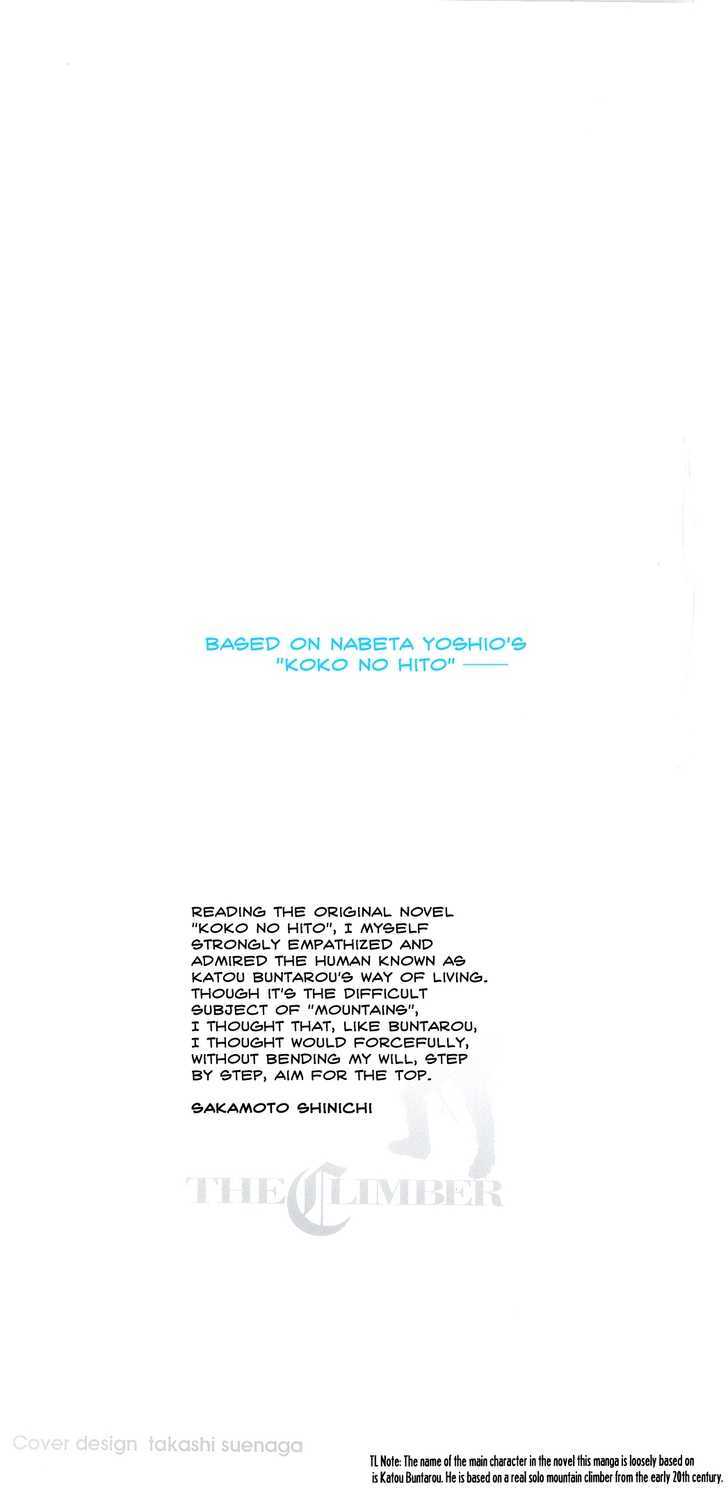 BASED ON NABETA YOSHIO'S "KOKO NO HITO" ——

READING THE ORIGINAL NOVEL "KOKO NO HITO", I MYSELF STRONGLY EMPATHIZED AND ADMIRED THE HUMAN KNOWN AS KATOU BUNTAROU'S WAY OF LIVING. THOUGH IT'S THE DIFFICULT SUBJECT OF "MOUNTAINS", I THOUGHT THAT, LIKE BUNTAROU, I THOUGHT WOULD FORCEFULLY, WITHOUT BENDING MY WILL, STEP BY STEP, AIM FOR THE TOP.

SAKAMOTO SHINICHI

THE CLIMBER

Cover design takashi suenaga

TL Note: The name of the main character in the novel this manga is loosely based on is Katou Buntarou. He is based on a real solo mountain climber from the early 20th century.